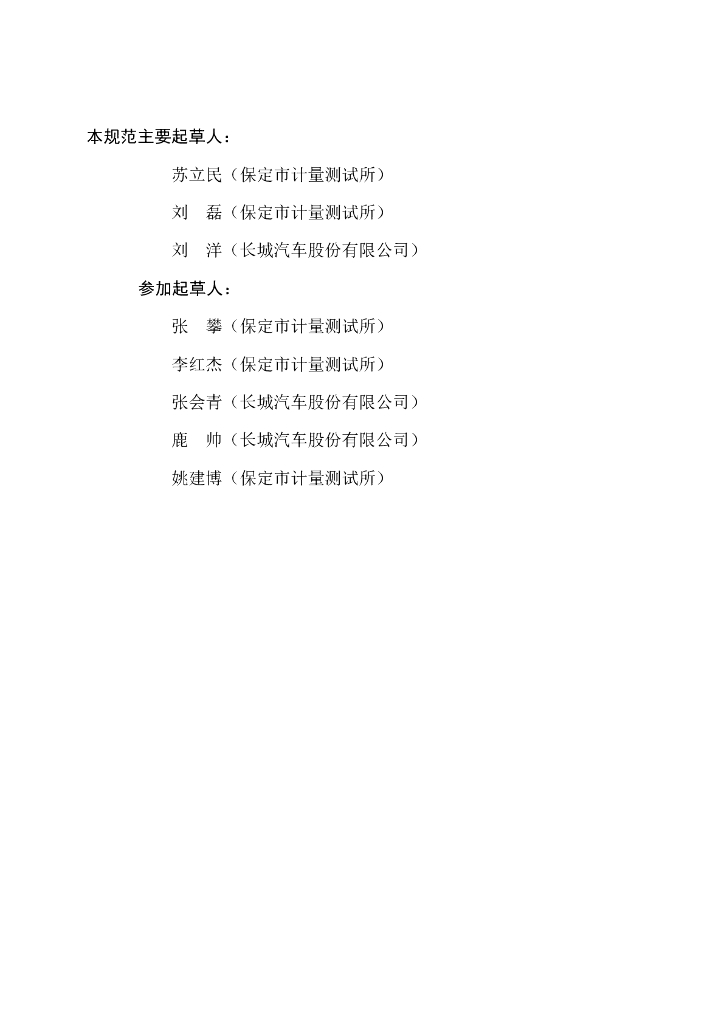 本规范主要起草人：

苏立民（保定市计量测试所）

刘 磊（保定市计量测试所）

刘 洋（长城汽车股份有限公司）

参加起草人：

张 攀（保定市计量测试所）

李红杰（保定市计量测试所）

张会青（长城汽车股份有限公司）

鹿 帅（长城汽车股份有限公司）

姚建博（保定市计量测试所）